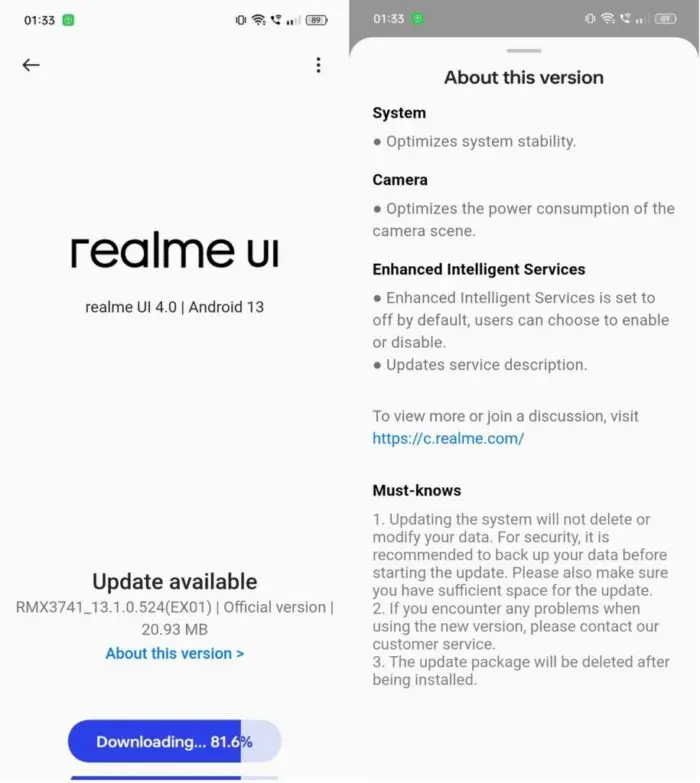 01:33 89

realme UI

realme UI 4.0 | Android 13

Update available
RMX3741_13.1.0.524(EX01) | Official version | 20.93 MB
About this version >

Downloading... 81.6%

01:33 89

About this version

System
● Optimizes system stability.

Camera
● Optimizes the power consumption of the camera scene.

Enhanced Intelligent Services
● Enhanced Intelligent Services is set to off by default, users can choose to enable or disable.
● Updates service description.

To view more or join a discussion, visit https://c.realme.com/

Must-knows
1. Updating the system will not delete or modify your data. For security, it is recommended to back up your data before starting the update. Please also make sure you have sufficient space for the update.
2. If you encounter any problems when using the new version, please contact our customer service.
3. The update package will be deleted after being installed.